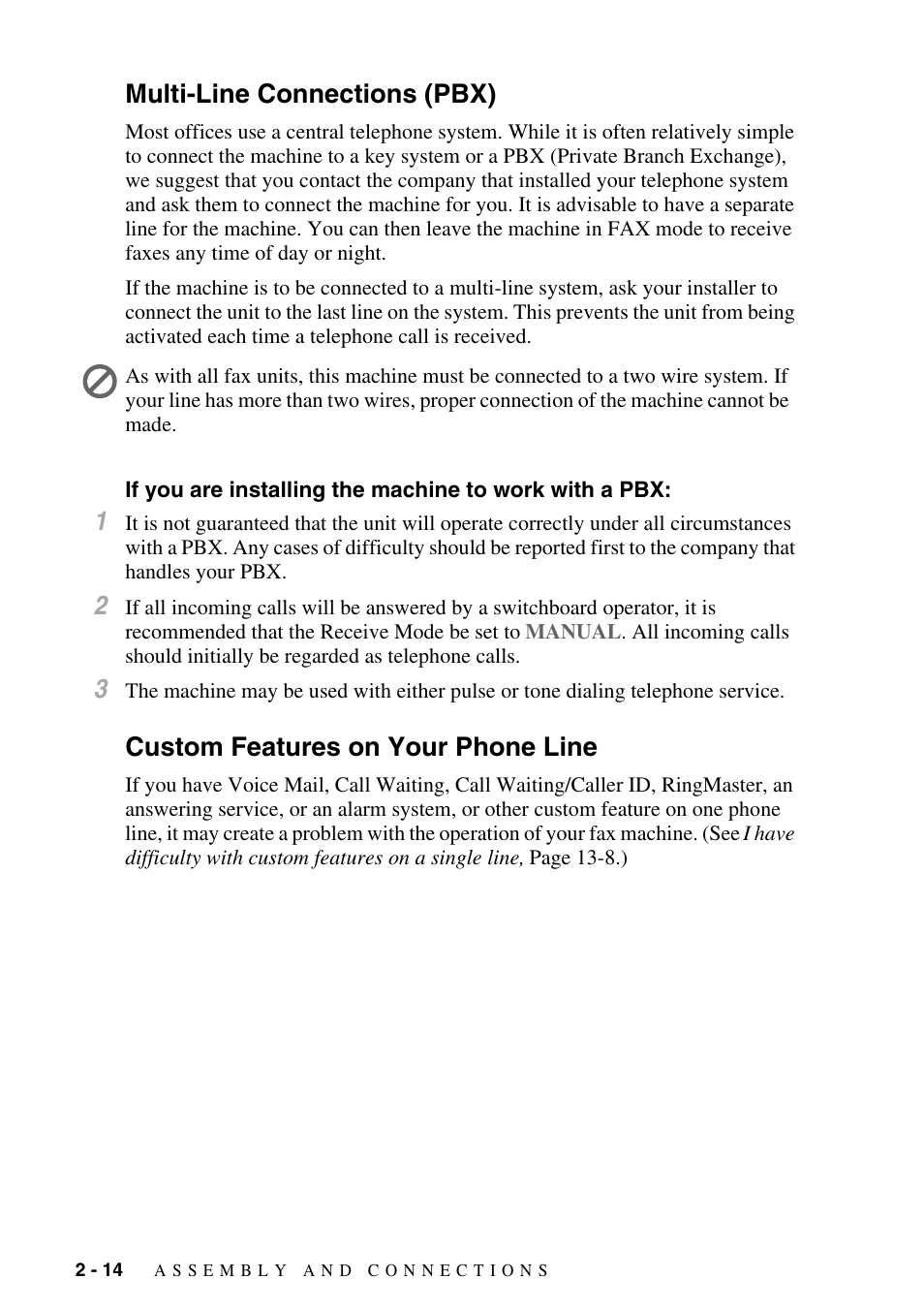 Multi-Line Connections (PBX)

Most offices use a central telephone system. While it is often relatively simple to connect the machine to a key system or a PBX (Private Branch Exchange), we suggest that you contact the company that installed your telephone system and ask them to connect the machine for you. It is advisable to have a separate line for the machine. You can then leave the machine in FAX mode to receive faxes any time of day or night.

If the machine is to be connected to a multi-line system, ask your installer to connect the unit to the last line on the system. This prevents the unit from being activated each time a telephone call is received.

As with all fax units, this machine must be connected to a two wire system. If your line has more than two wires, proper connection of the machine cannot be made.

If you are installing the machine to work with a PBX:

1 It is not guaranteed that the unit will operate correctly under all circumstances with a PBX. Any cases of difficulty should be reported first to the company that handles your PBX.

2 If all incoming calls will be answered by a switchboard operator, it is recommended that the Receive Mode be set to MANUAL. All incoming calls should initially be regarded as telephone calls.

3 The machine may be used with either pulse or tone dialing telephone service.

Custom Features on Your Phone Line

If you have Voice Mail, Call Waiting, Call Waiting/Caller ID, RingMaster, an answering service, or an alarm system, or other custom feature on one phone line, it may create a problem with the operation of your fax machine. (See I have difficulty with custom features on a single line, Page 13-8.)

2 - 14 ASSEMBLY AND CONNECTIONS